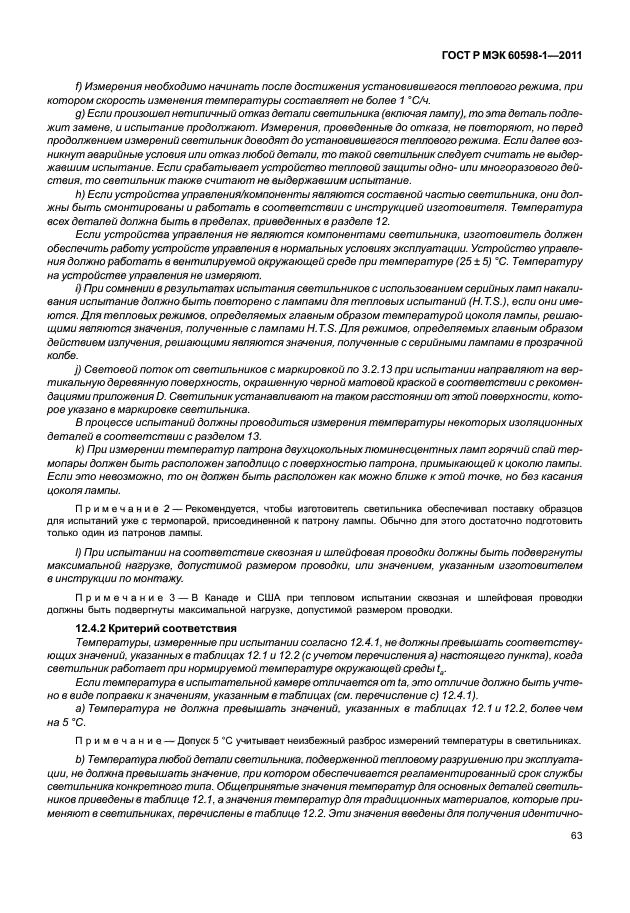 ГОСТ Р МЭК 60598-1—2011

f) Измерения необходимо начинать после достижения установившегося теплового режима, при котором скорость изменения температуры составляет не более 1 °С/ч.

g) Если произошел нетипичный отказ детали светильника (включая лампу), то эта деталь подлежит замене, и испытание продолжают. Измерения, проведенные до отказа, не повторяют, но перед продолжением измерений светильник доводят до установившегося теплового режима. Если далее возникнут аварийные условия или отказ любой детали, то такой светильник следует считать не выдержавшим испытание. Если срабатывает устройство тепловой защиты одно- или многоразового действия, то светильник также считают не выдержавшим испытание.

h) Если устройства управления/компоненты являются составной частью светильника, они должны быть смонтированы и работать в соответствии с инструкцией изготовителя. Температура всех деталей должна быть в пределах, приведенных в разделе 12.

Если устройства управления не являются компонентами светильника, изготовитель должен обеспечить работу устройств управления в нормальных условиях эксплуатации. Устройство управления должно работать в вентилируемой окружающей среде при температуре (25 ± 5) °С. Температуру на устройстве управления не измеряют.

i) При сомнении в результатах испытания светильников с использованием серийных ламп накаливания испытание должно быть повторено с лампами для тепловых испытаний (H.T.S.), если они имеются. Для тепловых режимов, определяемых главным образом температурой цоколя лампы, решающими являются значения, полученные с лампами H.T.S. Для режимов, определяемых главным образом действием излучения, решающими являются значения, полученные с серийными лампами в прозрачной колбе.

j) Световой поток от светильников с маркировкой по 3.2.13 при испытании направляют на вертикальную деревянную поверхность, окрашенную черной матовой краской в соответствии с рекомендациями приложения D. Светильник устанавливают на таком расстоянии от этой поверхности, которое указано в маркировке светильника.

В процессе испытаний должны проводиться измерения температуры некоторых изоляционных деталей в соответствии с разделом 13.

k) При измерении температур патрона двухцокольных люминесцентных ламп горячий спай термопары должен быть расположен заподлицо с поверхностью патрона, примыкающей к цоколю лампы. Если это невозможно, то он должен быть расположен как можно ближе к этой точке, но без касания цоколя лампы.

Примечание 2 — Рекомендуется, чтобы изготовитель светильника обеспечивал поставку образцов для испытаний уже с термопарой, присоединенной к патрону лампы. Обычно для этого достаточно подготовить только один из патронов лампы.

l) При испытании на соответствие сквозная и шлейфовая проводки должны быть подвергнуты максимальной нагрузке, допустимой размером проводки, или значением, указанным изготовителем в инструкции по монтажу.

Примечание 3 — В Канаде и США при тепловом испытании сквозная и шлейфовая проводки должны быть подвергнуты максимальной нагрузке, допустимой размером проводки.

12.4.2 Критерий соответствия

Температуры, измеренные при испытании согласно 12.4.1, не должны превышать соответствующих значений, указанных в таблицах 12.1 и 12.2 (с учетом перечисления а) настоящего пункта), когда светильник работает при нормируемой температуре окружающей среды $t_a$.

Если температура в испытательной камере отличается от ta, это отличие должно быть учтено в виде поправки к значениям, указанным в таблицах (см. перечисление с) 12.4.1).

а) Температура не должна превышать значений, указанных в таблицах 12.1 и 12.2, более чем на 5 °С.

Примечание — Допуск 5 °С учитывает неизбежный разброс измерений температуры в светильниках.

b) Температура любой детали светильника, подверженной тепловому разрушению при эксплуатации, не должна превышать значение, при котором обеспечивается регламентированный срок службы светильника конкретного типа. Общепринятые значения температур для основных деталей светильников приведены в таблице 12.1, а значения температур для традиционных материалов, которые применяют в светильниках, перечислены в таблице 12.2. Эти значения введены для получения идентично-

63